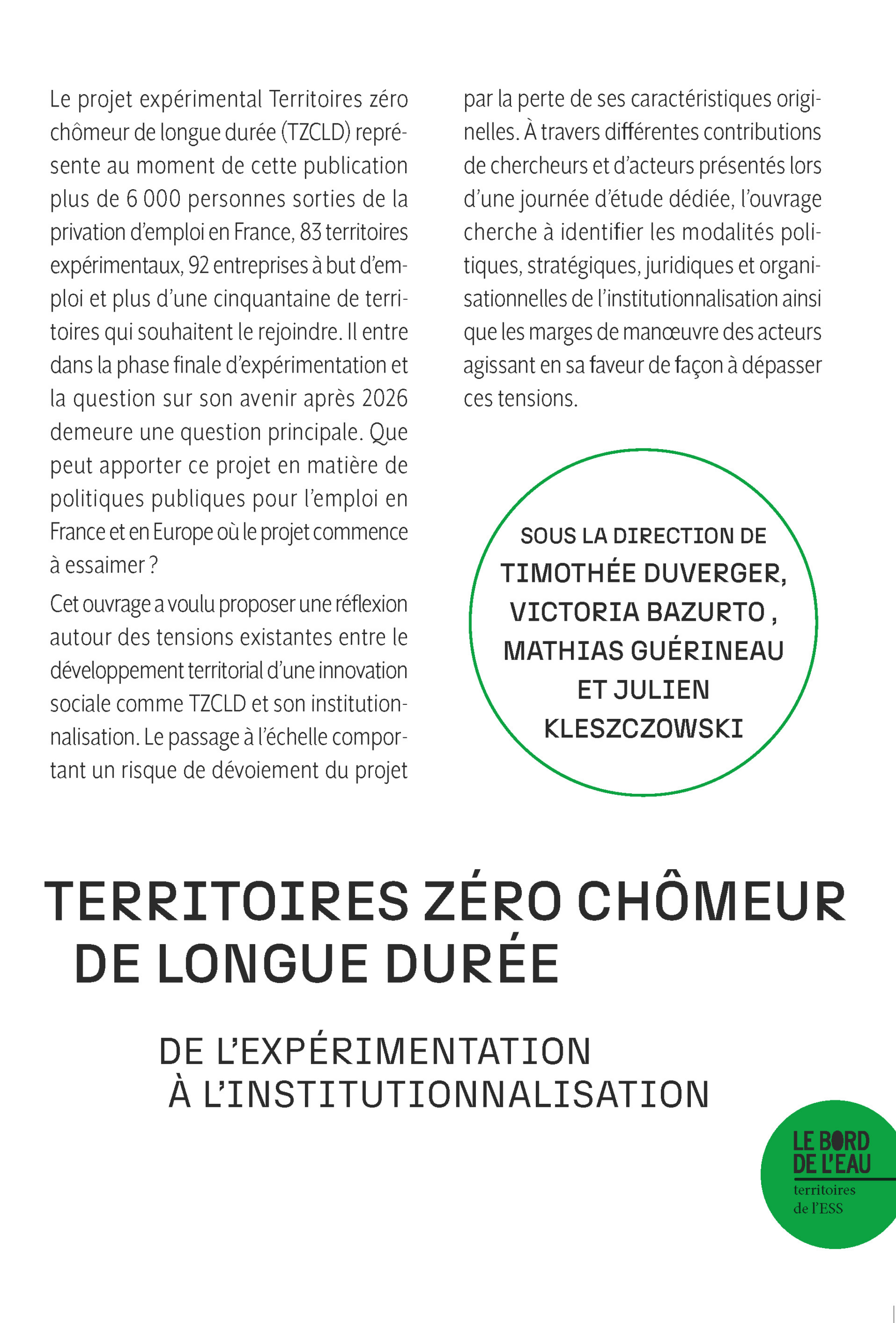 Le projet expérimental Territoires zéro chômeur de longue durée (TZCLD) représente au moment de cette publication plus de 6 000 personnes sorties de la privation d'emploi en France, 83 territoires expérimentaux, 92 entreprises à but d'emploi et plus d'une cinquantaine de territoires qui souhaitent le rejoindre. Il entre dans la phase finale d'expérimentation et la question sur son avenir après 2026 demeure une question principale. Que peut apporter ce projet en matière de politiques publiques pour l'emploi en France et en Europe où le projet commence à essaimer ?

Cet ouvrage a voulu proposer une réflexion autour des tensions existantes entre le développement territorial d'une innovation sociale comme TZCLD et son institutionnalisation. Le passage à l'échelle comportant un risque de dévoiement du projet par la perte de ses caractéristiques originelles. À travers différentes contributions de chercheurs et d'acteurs présentés lors d'une journée d'étude dédiée, l'ouvrage cherche à identifier les modalités politiques, stratégiques, juridiques et organisationnelles de l'institutionnalisation ainsi que les marges de manœuvre des acteurs agissant en sa faveur de façon à dépasser ces tensions.

SOUS LA DIRECTION DE
TIMOTHÉE DUVERGER,
VICTORIA BAZURTO ,
MATHIAS GUÉRINEAU
ET JULIEN
KLESZCZOWSKI

TERRITOIRES ZÉRO CHÔMEUR DE LONGUE DURÉE

DE L'EXPÉRIMENTATION À L'INSTITUTIONNALISATION

LE BORD DE L'EAU
territoires de l'ESS